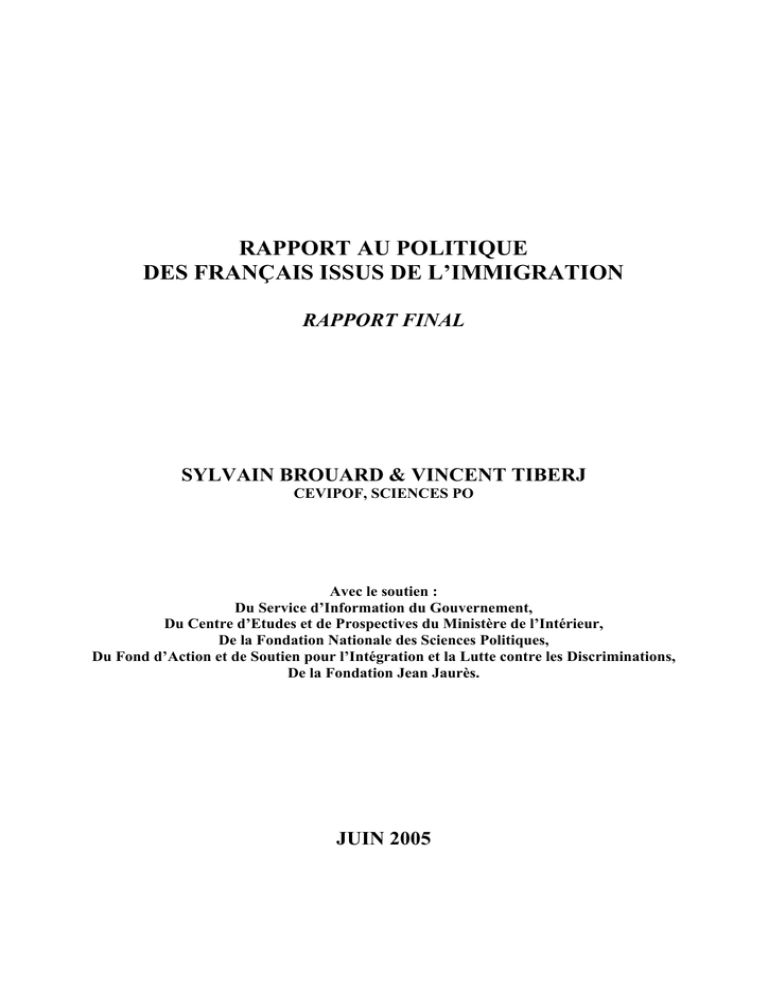 RAPPORT AU POLITIQUE
DES FRANÇAIS ISSUS DE L'IMMIGRATION

RAPPORT FINAL

SYLVAIN BROUARD & VINCENT TIBERJ
CEVIPOF, SCIENCES PO

Avec le soutien :
Du Service d'Information du Gouvernement,
Du Centre d'Etudes et de Prospectives du Ministère de l'Intérieur,
De la Fondation Nationale des Sciences Politiques,
Du Fond d'Action et de Soutien pour l'Intégration et la Lutte contre les Discriminations,
De la Fondation Jean Jaurès.

JUIN 2005